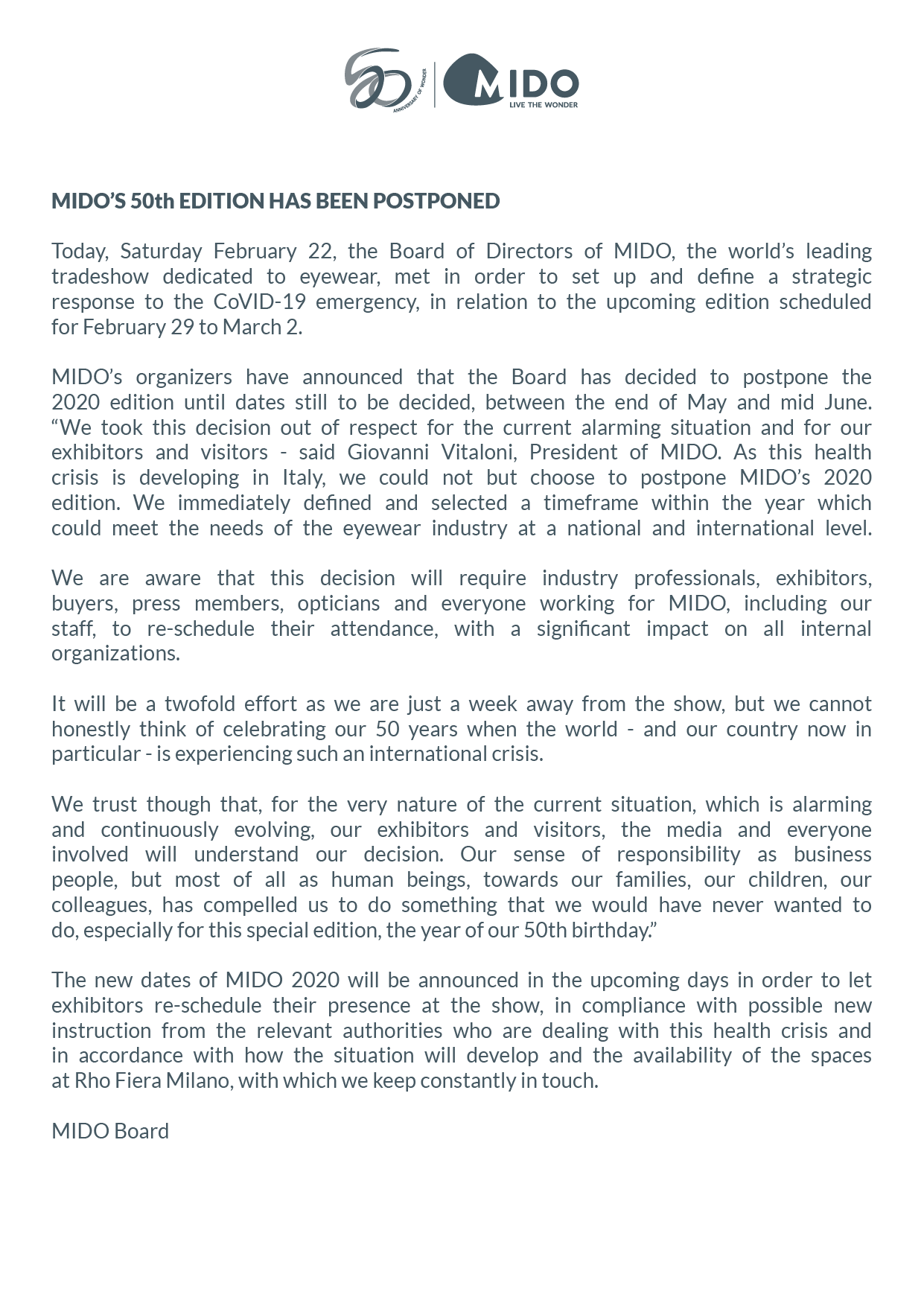 50 ANNIVERSARY OF WONDER

MIDO
LIVE THE WONDER

MIDO'S 50th EDITION HAS BEEN POSTPONED

Today, Saturday February 22, the Board of Directors of MIDO, the world's leading tradeshow dedicated to eyewear, met in order to set up and define a strategic response to the CoVID-19 emergency, in relation to the upcoming edition scheduled for February 29 to March 2.

MIDO's organizers have announced that the Board has decided to postpone the 2020 edition until dates still to be decided, between the end of May and mid June. "We took this decision out of respect for the current alarming situation and for our exhibitors and visitors - said Giovanni Vitaloni, President of MIDO. As this health crisis is developing in Italy, we could not but choose to postpone MIDO's 2020 edition. We immediately defined and selected a timeframe within the year which could meet the needs of the eyewear industry at a national and international level.

We are aware that this decision will require industry professionals, exhibitors, buyers, press members, opticians and everyone working for MIDO, including our staff, to re-schedule their attendance, with a significant impact on all internal organizations.

It will be a twofold effort as we are just a week away from the show, but we cannot honestly think of celebrating our 50 years when the world - and our country now in particular - is experiencing such an international crisis.

We trust though that, for the very nature of the current situation, which is alarming and continuously evolving, our exhibitors and visitors, the media and everyone involved will understand our decision. Our sense of responsibility as business people, but most of all as human beings, towards our families, our children, our colleagues, has compelled us to do something that we would have never wanted to do, especially for this special edition, the year of our 50th birthday."

The new dates of MIDO 2020 will be announced in the upcoming days in order to let exhibitors re-schedule their presence at the show, in compliance with possible new instruction from the relevant authorities who are dealing with this health crisis and in accordance with how the situation will develop and the availability of the spaces at Rho Fiera Milano, with which we keep constantly in touch.

MIDO Board